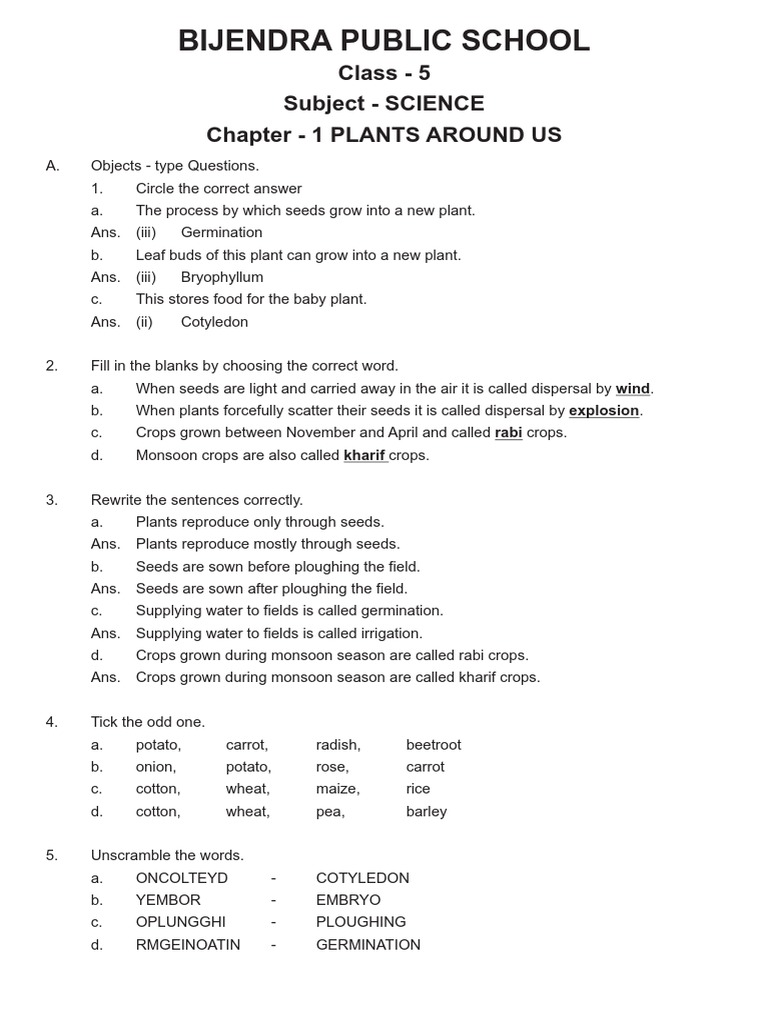 BIJENDRA PUBLIC SCHOOL
Class - 5
Subject - SCIENCE
Chapter - 1 PLANTS AROUND US

A. Objects - type Questions.
1. Circle the correct answer
a. The process by which seeds grow into a new plant.
Ans. (iii) Germination
b. Leaf buds of this plant can grow into a new plant.
Ans. (iii) Bryophyllum
c. This stores food for the baby plant.
Ans. (ii) Cotyledon

2. Fill in the blanks by choosing the correct word.
a. When seeds are light and carried away in the air it is called dispersal by wind.
b. When plants forcefully scatter their seeds it is called dispersal by explosion.
c. Crops grown between November and April and called rabi crops.
d. Monsoon crops are also called kharif crops.

3. Rewrite the sentences correctly.
a. Plants reproduce only through seeds.
Ans. Plants reproduce mostly through seeds.
b. Seeds are sown before ploughing the field.
Ans. Seeds are sown after ploughing the field.
c. Supplying water to fields is called germination.
Ans. Supplying water to fields is called irrigation.
d. Crops grown during monsoon season are called rabi crops.
Ans. Crops grown during monsoon season are called kharif crops.

4. Tick the odd one.
a. potato, carrot, radish, beetroot
b. onion, potato, rose, carrot
c. cotton, wheat, maize, rice
d. cotton, wheat, pea, barley

5. Unscramble the words.
a. ONCOLTEYD - COTYLEDON
b. YEMBOR - EMBRYO
c. OPLUNGGHI - PLOUGHING
d. RMGEINOATIN - GERMINATION